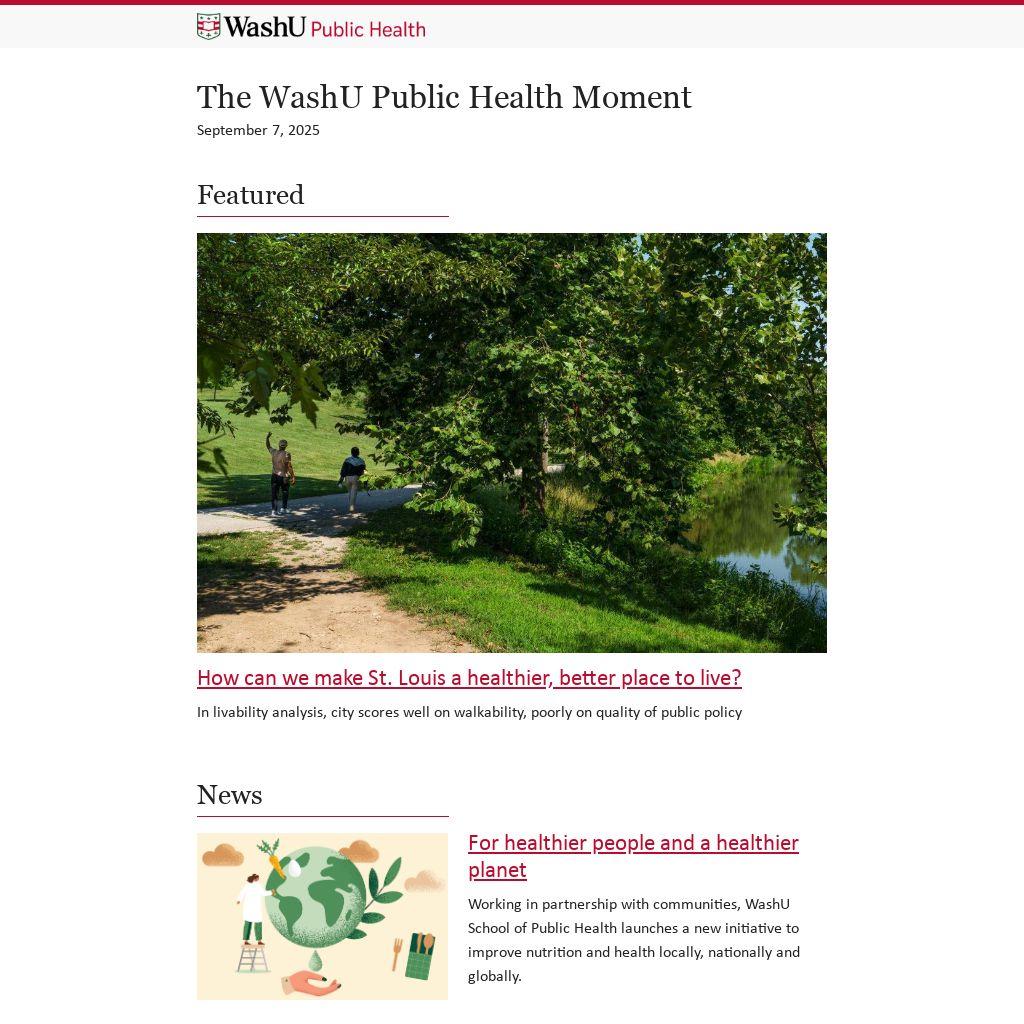 WashU Public Health

The WashU Public Health Moment

September 7, 2025

Featured

How can we make St. Louis a healthier, better place to live?

In livability analysis, city scores well on walkability, poorly on quality of public policy

News

For healthier people and a healthier planet

Working in partnership with communities, WashU School of Public Health launches a new initiative to improve nutrition and health locally, nationally and globally.